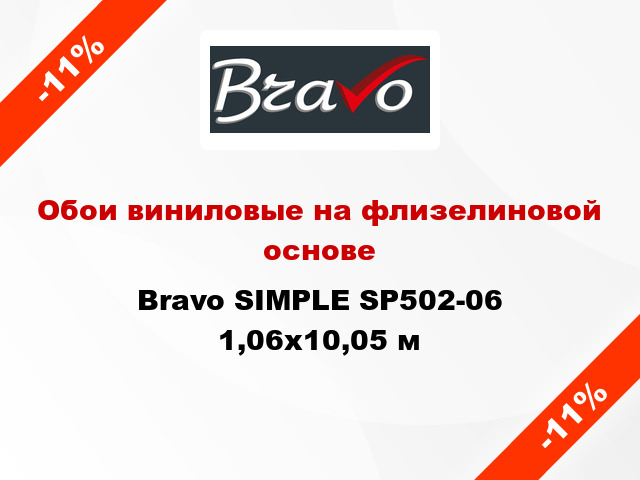 -11%

Bravo

Обои виниловые на флизелиновой основе

Bravo SIMPLE SP502-06 1,06x10,05 м

-11%